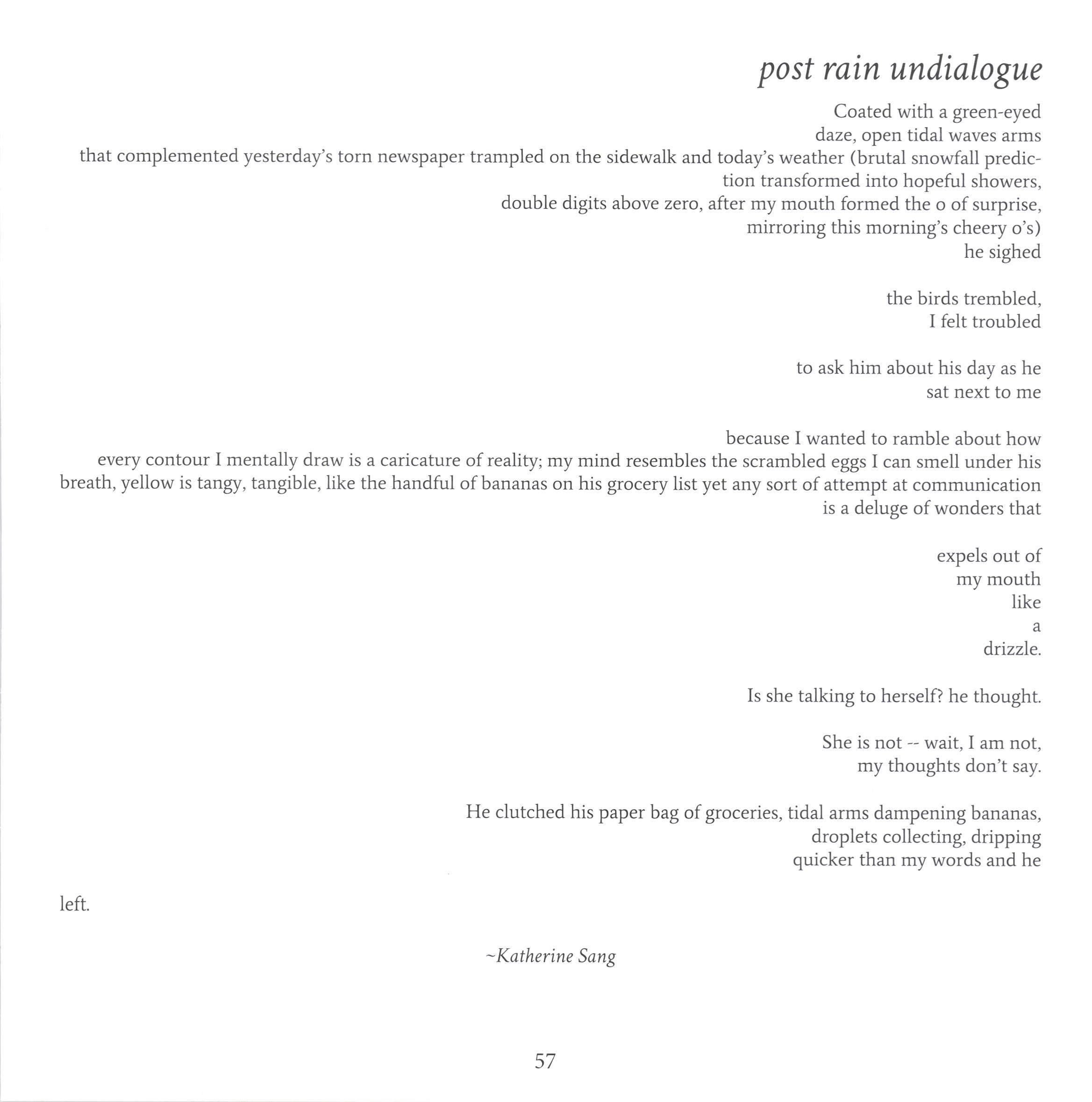 post rain undialogue

Coated with a green-eyed
daze, open tidal waves arms
that complemented yesterday's torn newspaper trampled on the sidewalk and today's weather (brutal snowfall prediction transformed into hopeful showers,
double digits above zero, after my mouth formed the o of surprise,
mirroring this morning's cheery o's)
he sighed

the birds trembled,
I felt troubled

to ask him about his day as he
sat next to me

because I wanted to ramble about how
every contour I mentally draw is a caricature of reality; my mind resembles the scrambled eggs I can smell under his breath, yellow is tangy, tangible, like the handful of bananas on his grocery list yet any sort of attempt at communication
is a deluge of wonders that

expels out of
my mouth
like
a
drizzle.

Is she talking to herself? he thought.

She is not -- wait, I am not,
my thoughts don't say.

He clutched his paper bag of groceries, tidal arms dampening bananas,
droplets collecting, dripping
quicker than my words and he

left.

~Katherine Sang

57